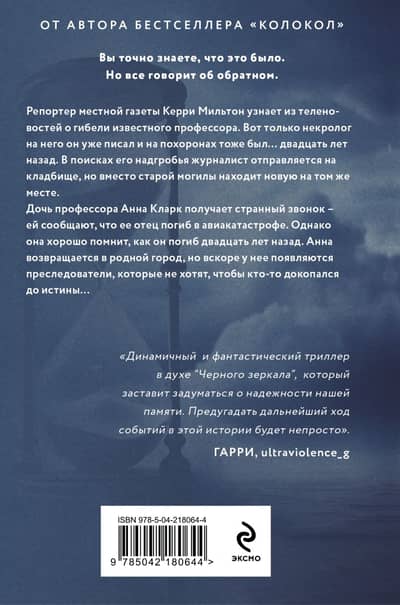 ОТ АВТОРА БЕСТСЕЛЛЕРА «КОЛОКОЛ»

Вы точно знаете, что это было.
Но все говорит об обратном.

Репортер местной газеты Керри Мильтон узнает из теленовостей о гибели известного профессора. Вот только некролог на него он уже писал и на похоронах тоже был... двадцать лет назад. В поисках его надгробья журналист отправляется на кладбище, но вместо старой могилы находит новую на том же месте.

Дочь профессора Анна Кларк получает странный звонок – ей сообщают, что ее отец погиб в авиакатастрофе. Однако она хорошо помнит, как он погиб двадцать лет назад. Анна возвращается в родной город, но вскоре у нее появляются преследователи, которые не хотят, чтобы кто-то докопался до истины...

«Динамичный и фантастический триллер в духе "Черного зеркала", который заставит задуматься о надежности нашей памяти. Предугадать дальнейший ход событий в этой истории будет непросто».

ГАРРИ, ultraviolence_g

ISBN 978-5-04-218064-4

9 785042 180644 >

ЭКСМО